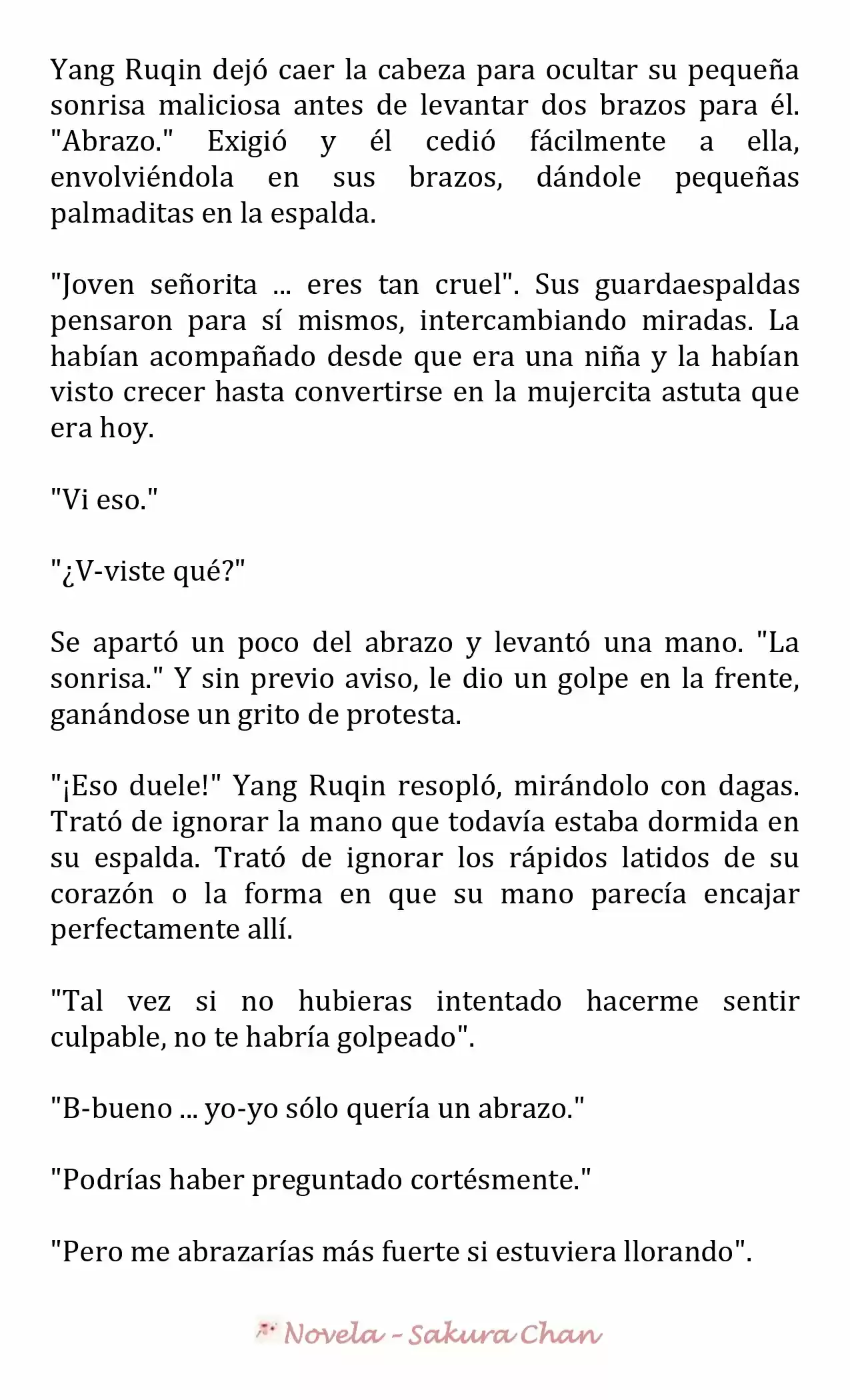 Yang Ruqin dejó caer la cabeza para ocultar su pequeña sonrisa maliciosa antes de levantar dos brazos para él. "Abrazo." Exigió y él cedió fácilmente a ella, envolviéndola en sus brazos, dándole pequeñas palmaditas en la espalda.

"Joven señorita ... eres tan cruel". Sus guardaespaldas pensaron para sí mismos, intercambiando miradas. La habían acompañado desde que era una niña y la habían visto crecer hasta convertirse en la mujercita astuta que era hoy.

"Vi eso."

"¿V-viste qué?"

Se apartó un poco del abrazo y levantó una mano. "La sonrisa." Y sin previo aviso, le dio un golpe en la frente, ganándose un grito de protesta.

"¡Eso duele!" Yang Ruqin resopló, mirándolo con dagas. Trató de ignorar la mano que todavía estaba dormida en su espalda. Trató de ignorar los rápidos latidos de su corazón o la forma en que su mano parecía encajar perfectamente allí.

"Tal vez si no hubieras intentado hacerme sentir culpable, no te habría golpeado".

"B-bueno ... yo-yo sólo quería un abrazo."

"Podrías haber preguntado cortésmente."

"Pero me abrazarías más fuerte si estuviera llorando".

Novela - Sakura Chan